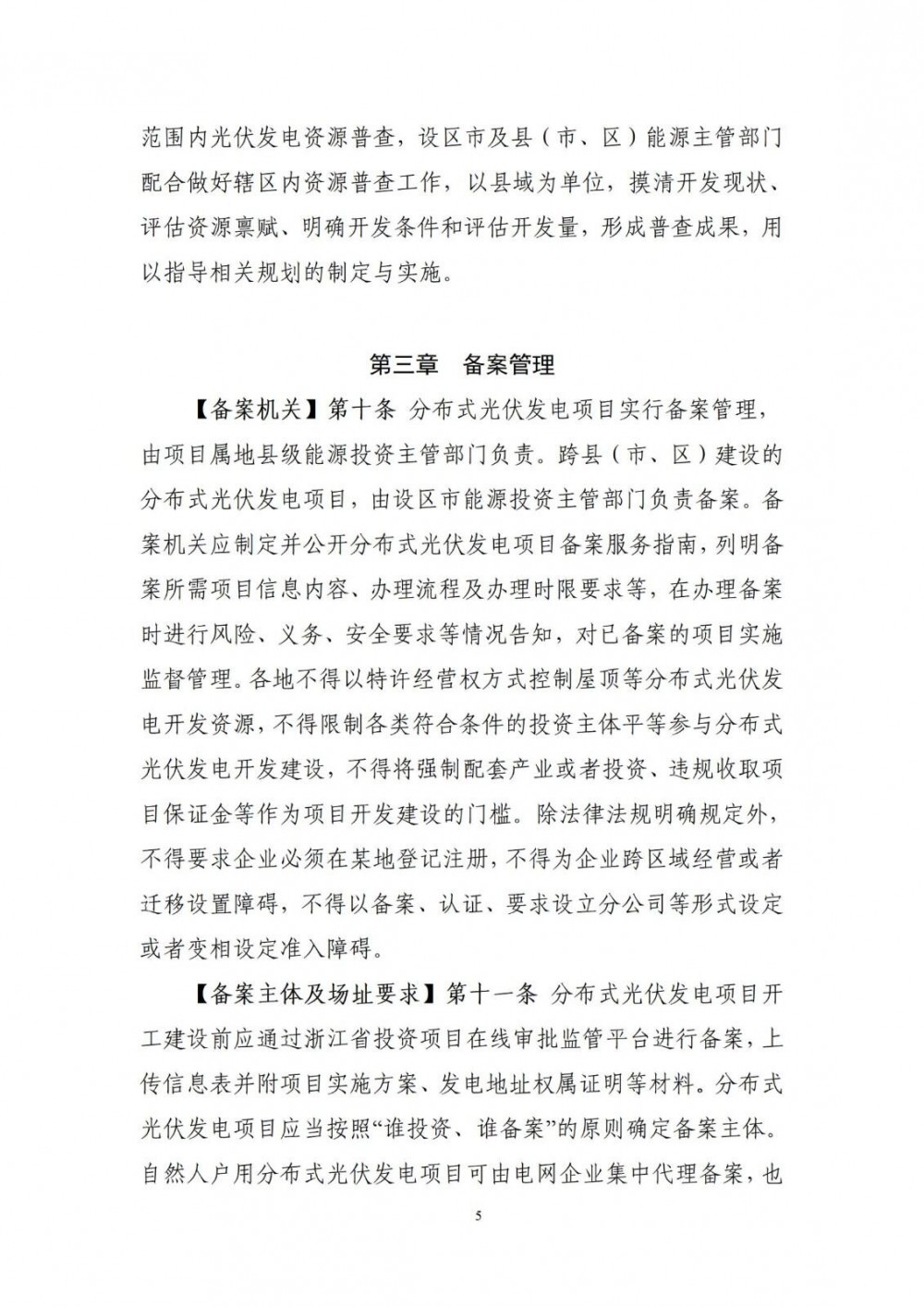 范围内光伏发电资源普查，设区市及县（市、区）能源主管部门配合做好辖区内资源普查工作，以县域为单位，摸清开发现状、评估资源禀赋、明确开发条件和评估开发量，形成普查成果，用以指导相关规划的制定与实施。

第三章　备案管理

【备案机关】第十条　分布式光伏发电项目实行备案管理，由项目属地县级能源投资主管部门负责。跨县（市、区）建设的分布式光伏发电项目，由设区市能源投资主管部门负责备案。备案机关应制定并公开分布式光伏发电项目备案服务指南，列明备案所需项目信息内容、办理流程及办理时限要求等，在办理备案时进行风险、义务、安全要求等情况告知，对已备案的项目实施监督管理。各地不得以特许经营权方式控制屋顶等分布式光伏发电开发资源，不得限制各类符合条件的投资主体平等参与分布式光伏发电开发建设，不得将强制配套产业或者投资、违规收取项目保证金等作为项目开发建设的门槛。除法律法规明确规定外，不得要求企业必须在某地登记注册，不得为企业跨区域经营或者迁移设置障碍，不得以备案、认证、要求设立分公司等形式设定或者变相设定准入障碍。

【备案主体及场址要求】第十一条　分布式光伏发电项目开工建设前应通过浙江省投资项目在线审批监管平台进行备案，上传信息表并附项目实施方案、发电地址权属证明等材料。分布式光伏发电项目应当按照“谁投资、谁备案”的原则确定备案主体。自然人户用分布式光伏发电项目可由电网企业集中代理备案，也

5